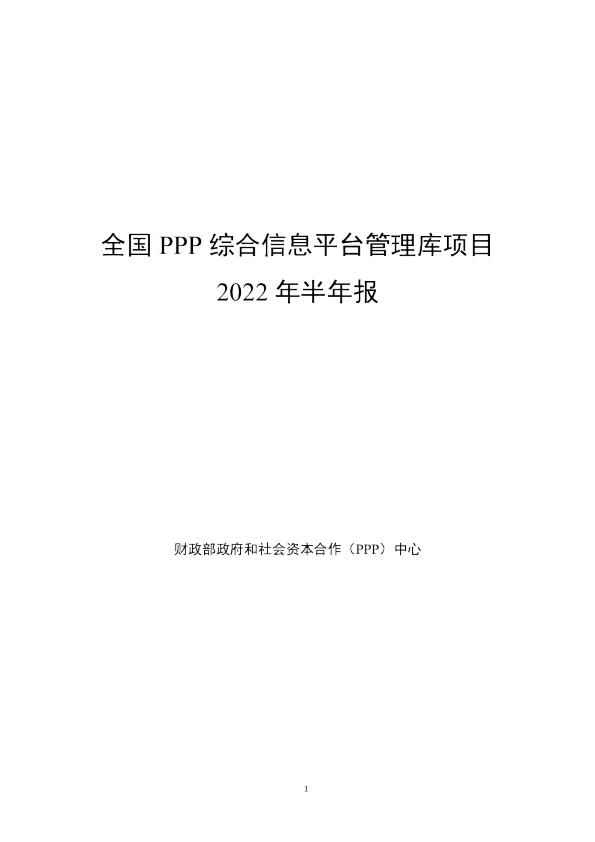 全国 PPP 综合信息平台管理库项目
2022 年半年报

财政部政府和社会资本合作（PPP）中心

1